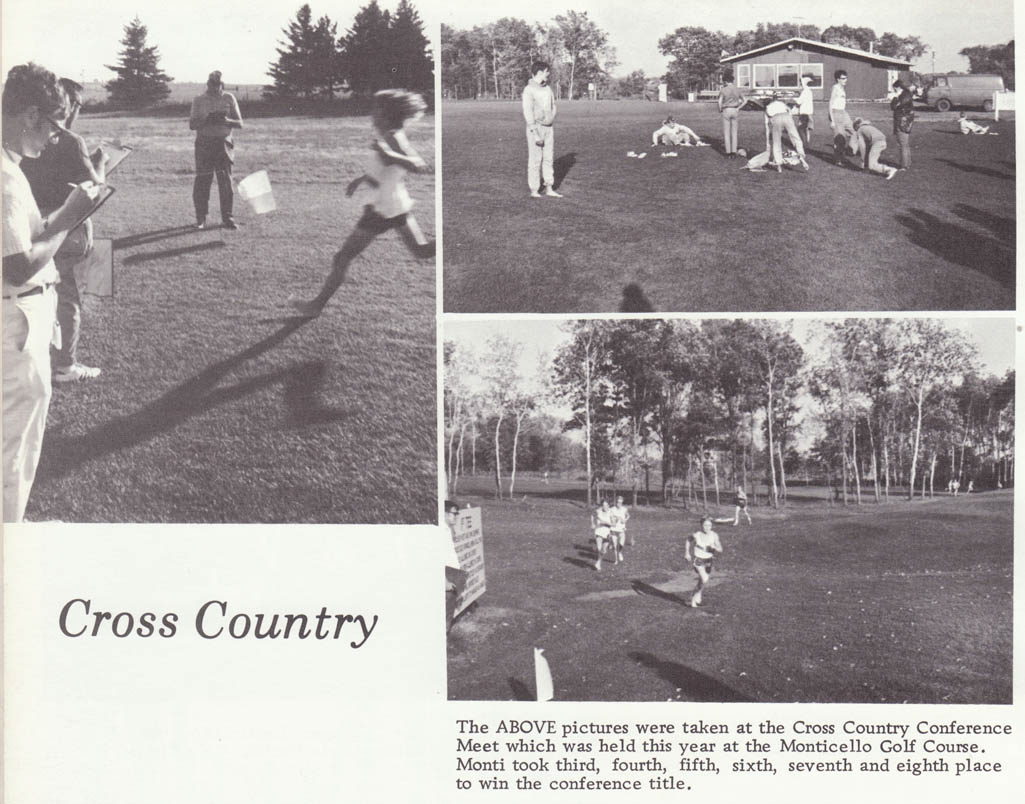 Cross Country

The ABOVE pictures were taken at the Cross Country Conference Meet which was held this year at the Monticello Golf Course. Monti took third, fourth, fifth, sixth, seventh and eighth place to win the conference title.